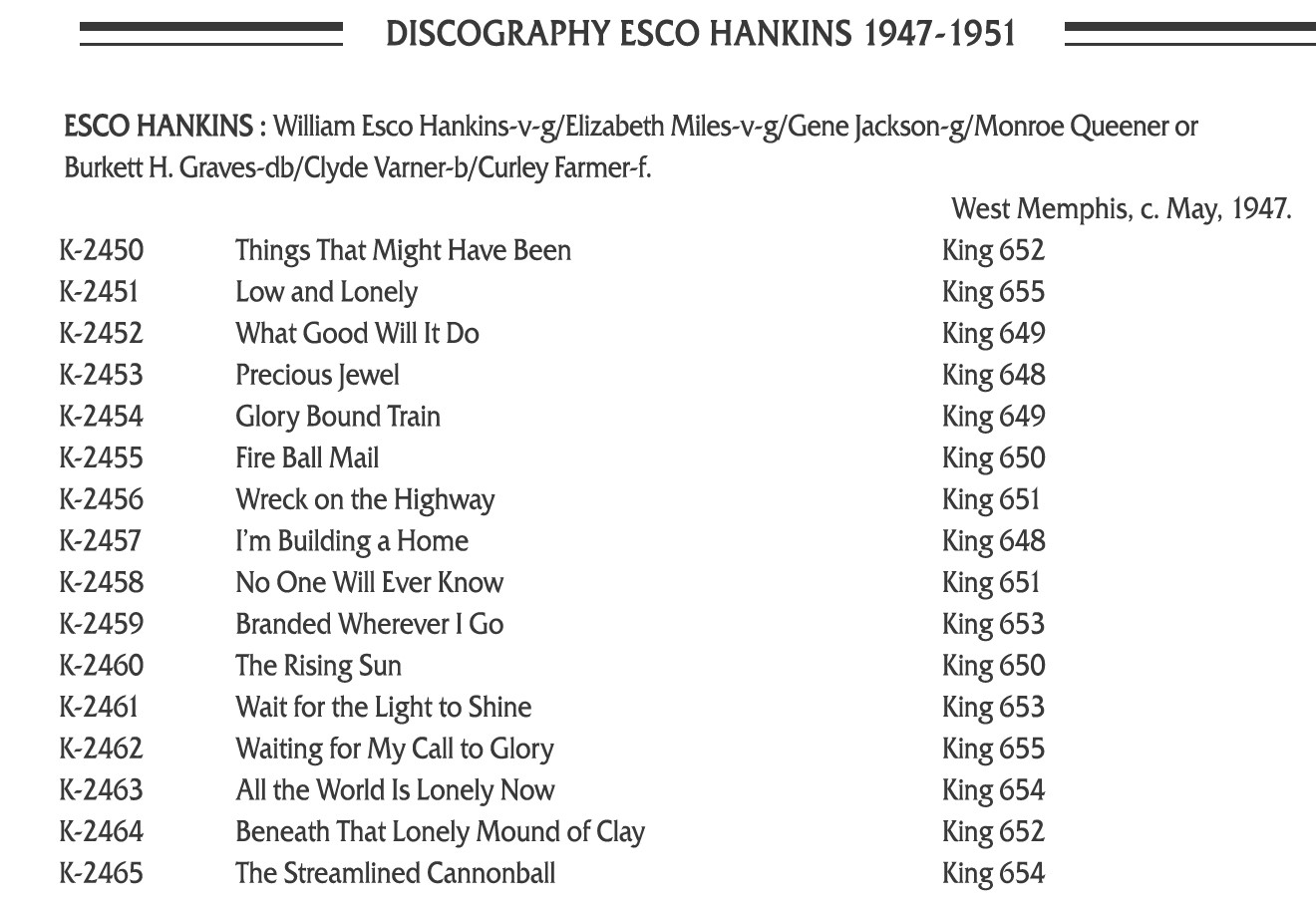 DISCOGRAPHY ESCO HANKINS 1947-1951

ESCO HANKINS : William Esco Hankins-v-g/Elizabeth Miles-v-g/Gene Jackson-g/Monroe Queener or Burkett H. Graves-db/Clyde Varner-b/Curley Farmer-f.

West Memphis, c. May, 1947.

K-2450 Things That Might Have Been King 652
K-2451 Low and Lonely King 655
K-2452 What Good Will It Do King 649
K-2453 Precious Jewel King 648
K-2454 Glory Bound Train King 649
K-2455 Fire Ball Mail King 650
K-2456 Wreck on the Highway King 651
K-2457 I'm Building a Home King 648
K-2458 No One Will Ever Know King 651
K-2459 Branded Wherever I Go King 653
K-2460 The Rising Sun King 650
K-2461 Wait for the Light to Shine King 653
K-2462 Waiting for My Call to Glory King 655
K-2463 All the World Is Lonely Now King 654
K-2464 Beneath That Lonely Mound of Clay King 652
K-2465 The Streamlined Cannonball King 654